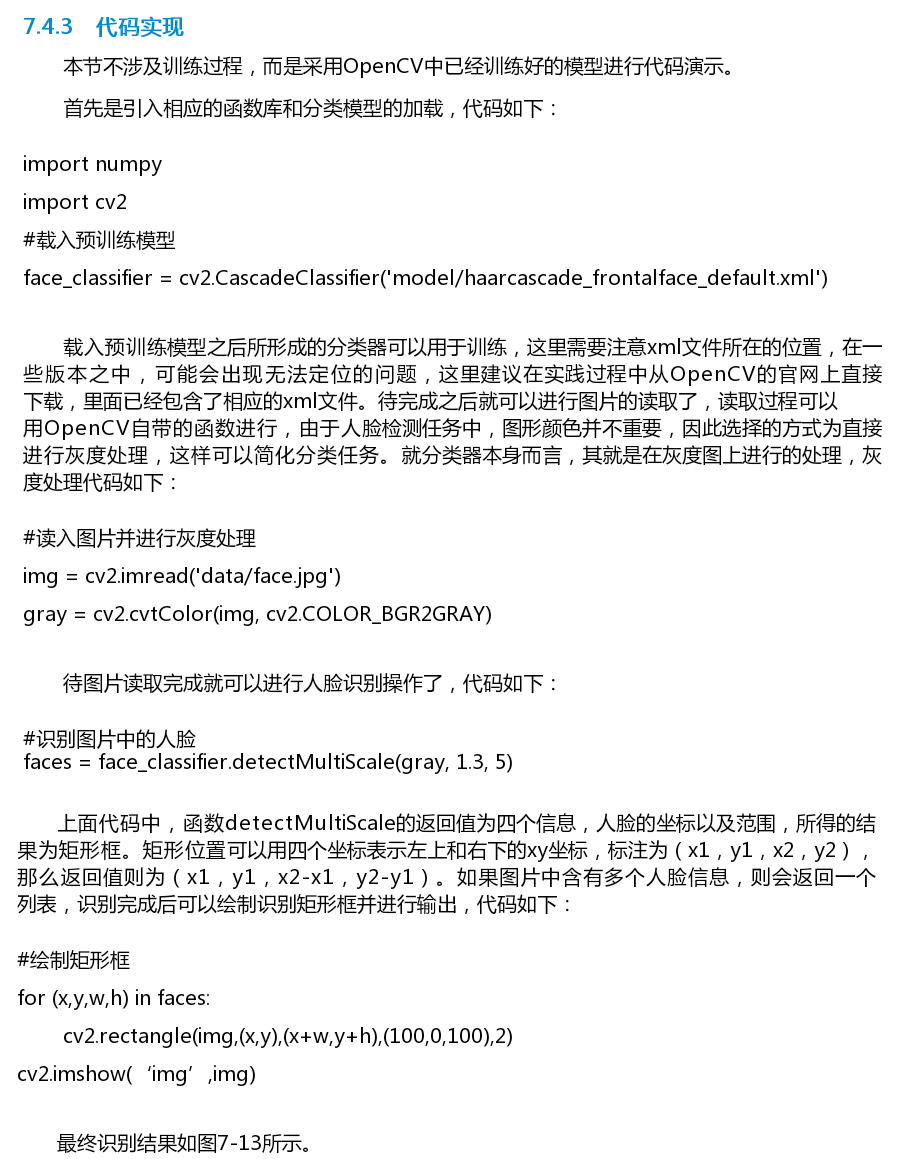 7.4.3　代码实现

本节不涉及训练过程，而是采用OpenCV中已经训练好的模型进行代码演示。

首先是引入相应的函数库和分类模型的加载，代码如下：

import numpy

import cv2

#载入预训练模型

face_classifier = cv2.CascadeClassifier('model/haarcascade_frontalface_default.xml')

载入预训练模型之后所形成的分类器可以用于训练，这里需要注意xml文件所在的位置，在一些版本之中，可能会出现无法定位的问题，这里建议在实践过程中从OpenCV的官网上直接下载，里面已经包含了相应的xml文件。待完成之后就可以进行图片的读取了，读取过程可以用OpenCV自带的函数进行，由于人脸检测任务中，图形颜色并不重要，因此选择的方式为直接进行灰度处理，这样可以简化分类任务。就分类器本身而言，其就是在灰度图上进行的处理，灰度处理代码如下：

#读入图片并进行灰度处理

img = cv2.imread('data/face.jpg')

gray = cv2.cvtColor(img, cv2.COLOR_BGR2GRAY)

待图片读取完成就可以进行人脸识别操作了，代码如下：

#识别图片中的人脸
faces = face_classifier.detectMultiScale(gray, 1.3, 5)

上面代码中，函数detectMultiScale的返回值为四个信息，人脸的坐标以及范围，所得的结果为矩形框。矩形位置可以用四个坐标表示左上和右下的xy坐标，标注为（x1，y1，x2，y2），那么返回值则为（x1，y1，x2-x1，y2-y1）。如果图片中含有多个人脸信息，则会返回一个列表，识别完成后可以绘制识别矩形框并进行输出，代码如下：

#绘制矩形框

for (x,y,w,h) in faces:

    cv2.rectangle(img,(x,y),(x+w,y+h),(100,0,100),2)

cv2.imshow(‘img’,img)

最终识别结果如图7-13所示。